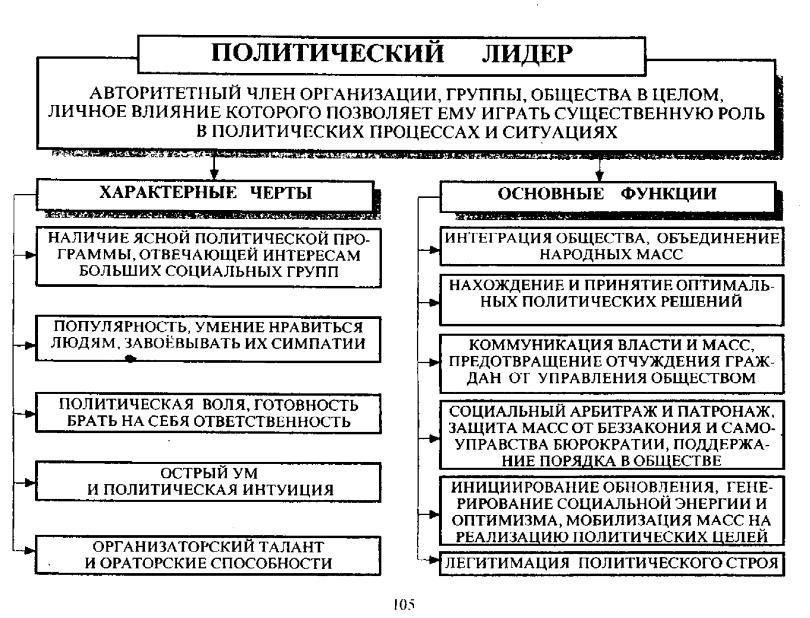 ПОЛИТИЧЕСКИЙ ЛИДЕР

АВТОРИТЕТНЫЙ ЧЛЕН ОРГАНИЗАЦИИ, ГРУППЫ, ОБЩЕСТВА В ЦЕЛОМ, ЛИЧНОЕ ВЛИЯНИЕ КОТОРОГО ПОЗВОЛЯЕТ ЕМУ ИГРАТЬ СУЩЕСТВЕННУЮ РОЛЬ В ПОЛИТИЧЕСКИХ ПРОЦЕССАХ И СИТУАЦИЯХ

ХАРАКТЕРНЫЕ ЧЕРТЫ

НАЛИЧИЕ ЯСНОЙ ПОЛИТИЧЕСКОЙ ПРОГРАММЫ, ОТВЕЧАЮЩЕЙ ИНТЕРЕСАМ БОЛЬШИХ СОЦИАЛЬНЫХ ГРУПП

ПОПУЛЯРНОСТЬ, УМЕНИЕ НРАВИТЬСЯ ЛЮДЯМ, ЗАВОЁВЫВАТЬ ИХ СИМПАТИИ

ПОЛИТИЧЕСКАЯ ВОЛЯ, ГОТОВНОСТЬ БРАТЬ НА СЕБЯ ОТВЕТСТВЕННОСТЬ

ОСТРЫЙ УМ И ПОЛИТИЧЕСКАЯ ИНТУИЦИЯ

ОРГАНИЗАТОРСКИЙ ТАЛАНТ И ОРАТОРСКИЕ СПОСОБНОСТИ

ОСНОВНЫЕ ФУНКЦИИ

ИНТЕГРАЦИЯ ОБЩЕСТВА, ОБЪЕДИНЕНИЕ НАРОДНЫХ МАСС

НАХОЖДЕНИЕ И ПРИНЯТИЕ ОПТИМАЛЬНЫХ ПОЛИТИЧЕСКИХ РЕШЕНИЙ

КОММУНИКАЦИЯ ВЛАСТИ И МАСС, ПРЕДОТВРАЩЕНИЕ ОТЧУЖДЕНИЯ ГРАЖДАН ОТ УПРАВЛЕНИЯ ОБЩЕСТВОМ

СОЦИАЛЬНЫЙ АРБИТРАЖ И ПАТРОНАЖ, ЗАЩИТА МАСС ОТ БЕЗЗАКОНИЯ И САМОУПРАВСТВА БЮРОКРАТИИ, ПОДДЕРЖАНИЕ ПОРЯДКА В ОБЩЕСТВЕ

ИНИЦИИРОВАНИЕ ОБНОВЛЕНИЯ, ГЕНЕРИРОВАНИЕ СОЦИАЛЬНОЙ ЭНЕРГИИ И ОПТИМИЗМА, МОБИЛИЗАЦИЯ МАСС НА РЕАЛИЗАЦИЮ ПОЛИТИЧЕСКИХ ЦЕЛЕЙ

ЛЕГИТИМАЦИЯ ПОЛИТИЧЕСКОГО СТРОЯ

105